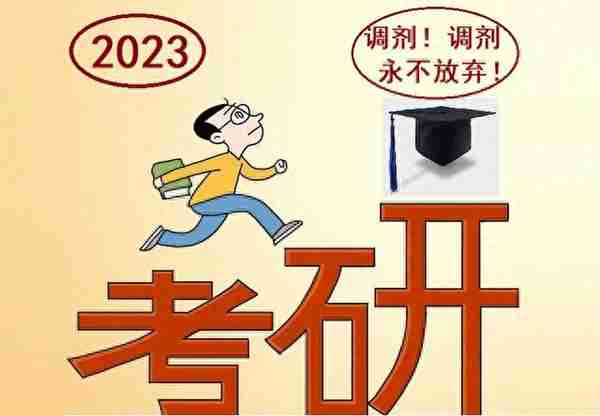 2023

调剂！调剂
永不放弃！

考研